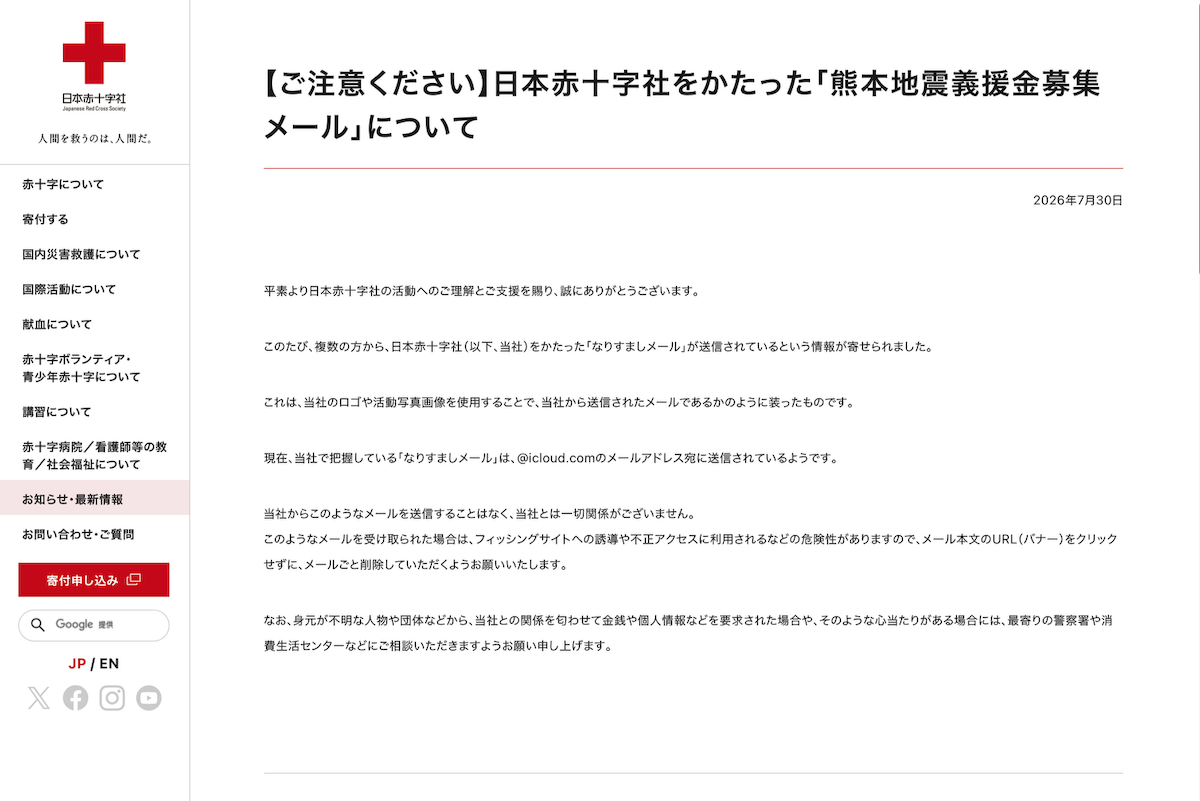 日本赤十字社
Japanese Red Cross Society

人間を救うのは、人間だ。

赤十字について

寄付する

国内災害救護について

国際活動について

献血について

赤十字ボランティア・青少年赤十字について

講習について

赤十字病院／看護師等の教育／社会福祉について

お知らせ・最新情報

お問い合わせ・ご質問

寄付申し込み

Google 提供

JP / EN

【ご注意ください】日本赤十字社をかたった「熊本地震義援金募集メール」について

2026年7月30日

平素より日本赤十字社の活動へのご理解とご支援を賜り、誠にありがとうございます。

このたび、複数の方から、日本赤十字社（以下、当社）をかたった「なりすましメール」が送信されているという情報が寄せられました。

これは、当社のロゴや活動写真画像を使用することで、当社から送信されたメールであるかのように装ったものです。

現在、当社で把握している「なりすましメール」は、@icloud.comのメールアドレス宛に送信されているようです。

当社からこのようなメールを送信することはなく、当社とは一切関係がございません。
このようなメールを受け取られた場合は、フィッシングサイトへの誘導や不正アクセスに利用されるなどの危険性がありますので、メール本文のURL（バナー）をクリックせずに、メールごと削除していただくようお願いいたします。

なお、身元が不明な人物や団体などから、当社との関係を匂わせて金銭や個人情報などを要求された場合や、そのような心当たりがある場合には、最寄りの警察署や消費生活センターなどにご相談いただきますようお願い申し上げます。